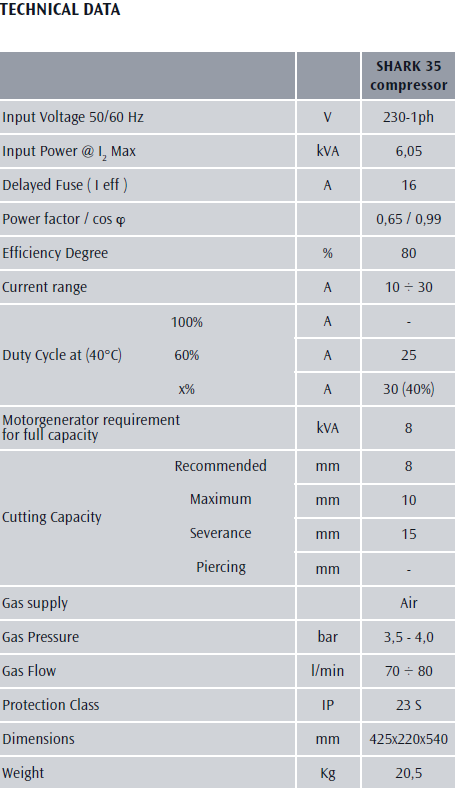 TECHNICAL DATA

| | | SHARK 35 compressor |
|---|---|---|
| Input Voltage 50/60 Hz | V | 230-1ph |
| Input Power @ $I_2$ Max | kVA | 6,05 |
| Delayed Fuse ( I eff ) | A | 16 |
| Power factor / cos φ | | 0,65 / 0,99 |
| Efficiency Degree | % | 80 |
| Current range | A | 10 ÷ 30 |
| Duty Cycle at (40°C) 100% | A | - |
| Duty Cycle at (40°C) 60% | A | 25 |
| Duty Cycle at (40°C) x% | A | 30 (40%) |
| Motorgenerator requirement for full capacity | kVA | 8 |
| Cutting Capacity Recommended | mm | 8 |
| Cutting Capacity Maximum | mm | 10 |
| Cutting Capacity Severance | mm | 15 |
| Cutting Capacity Piercing | mm | - |
| Gas supply | | Air |
| Gas Pressure | bar | 3,5 - 4,0 |
| Gas Flow | l/min | 70 ÷ 80 |
| Protection Class | IP | 23 S |
| Dimensions | mm | 425x220x540 |
| Weight | Kg | 20,5 |